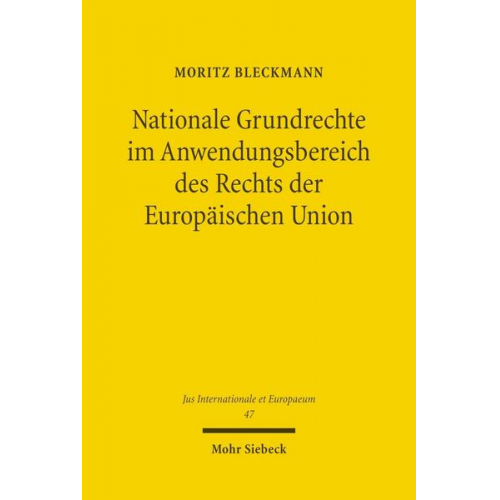 MORITZ BLECKMANN

Nationale Grundrechte im Anwendungsbereich des Rechts der Europäischen Union

Jus Internationale et Europaeum
47

Mohr Siebeck